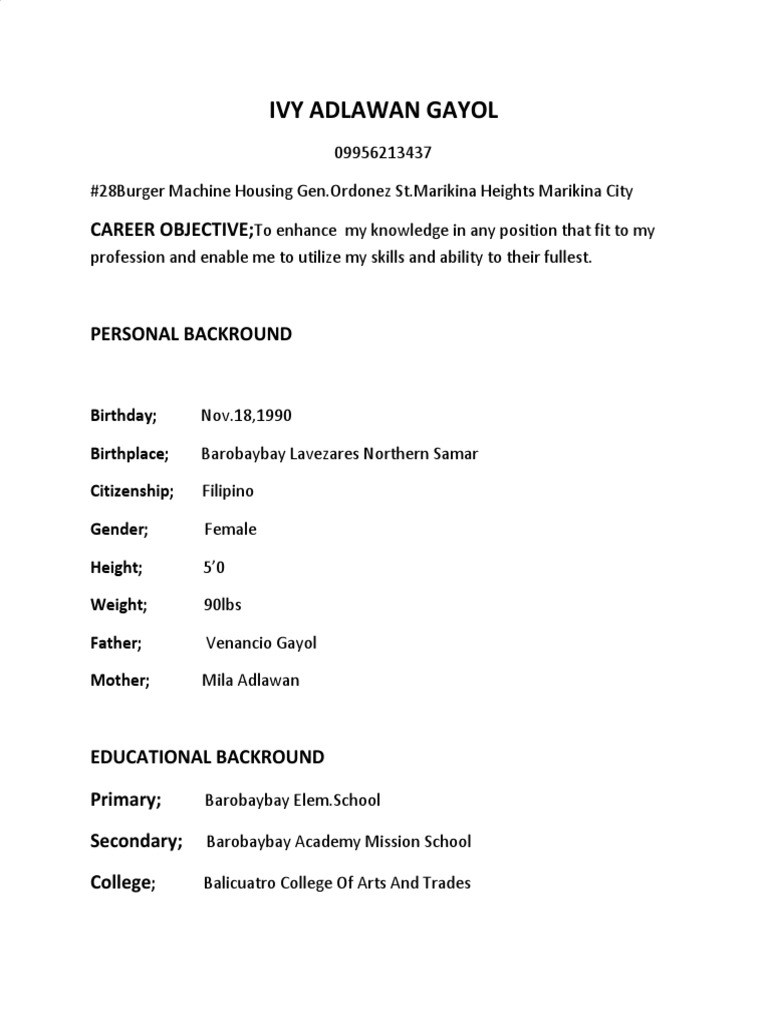 IVY ADLAWAN GAYOL

09956213437

#28Burger Machine Housing Gen.Ordonez St.Marikina Heights Marikina City

CAREER OBJECTIVE;To enhance my knowledge in any position that fit to my profession and enable me to utilize my skills and ability to their fullest.

PERSONAL BACKROUND

Birthday; Nov.18,1990

Birthplace; Barobaybay Lavezares Northern Samar

Citizenship; Filipino

Gender; Female

Height; 5'0

Weight; 90lbs

Father; Venancio Gayol

Mother; Mila Adlawan

EDUCATIONAL BACKROUND

Primary; Barobaybay Elem.School

Secondary; Barobaybay Academy Mission School

College; Balicuatro College Of Arts And Trades